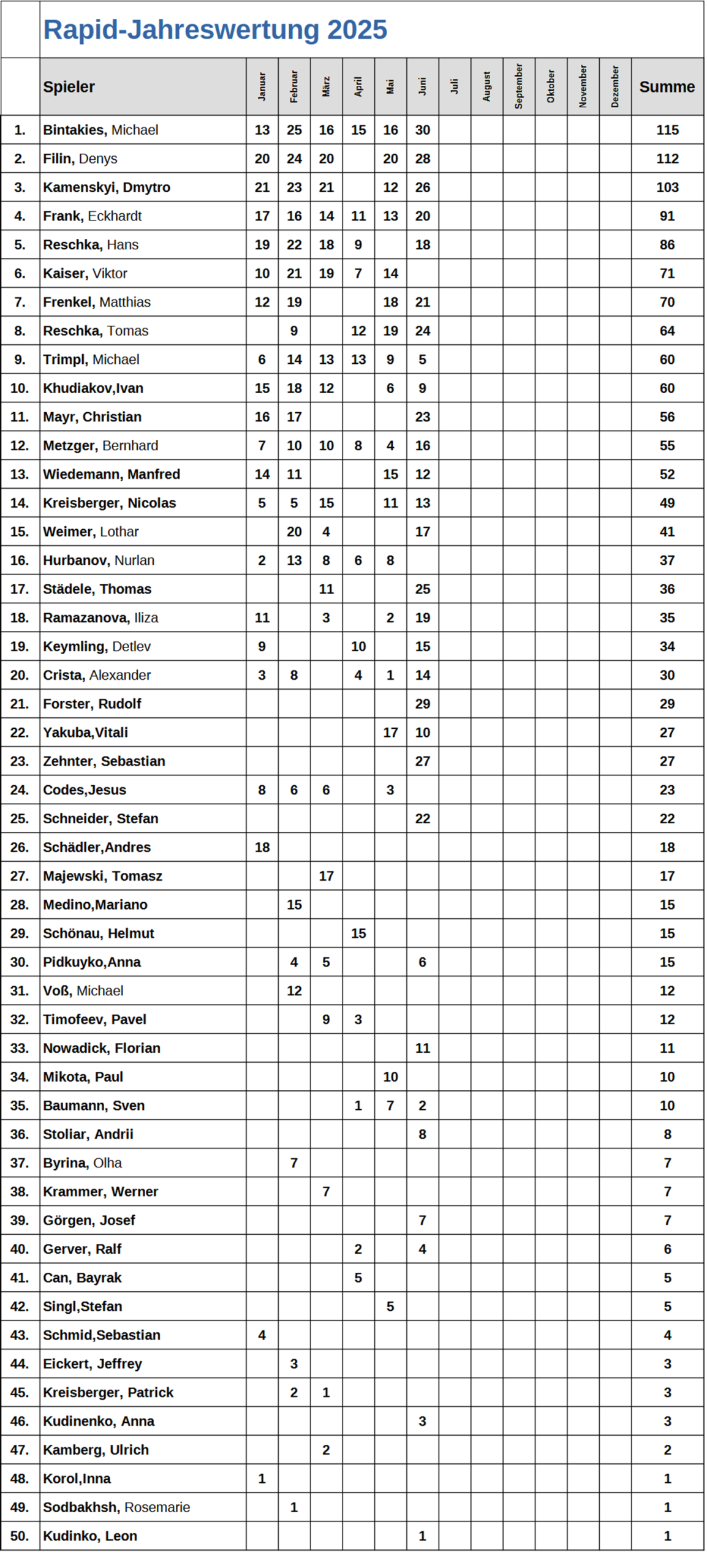 Rapid-Jahreswertung 2025

| | Spieler | Januar | Februar | März | April | Mai | Juni | Juli | August | September | Oktober | November | Dezember | Summe |
|---|---|---|---|---|---|---|---|---|---|---|---|---|---|---|
| 1. | Bintakies, Michael | 13 | 25 | 16 | 15 | 16 | 30 | | | | | | | 115 |
| 2. | Filin, Denys | 20 | 24 | 20 | | 20 | 28 | | | | | | | 112 |
| 3. | Kamenskyi, Dmytro | 21 | 23 | 21 | | 12 | 26 | | | | | | | 103 |
| 4. | Frank, Eckhardt | 17 | 16 | 14 | 11 | 13 | 20 | | | | | | | 91 |
| 5. | Reschka, Hans | 19 | 22 | 18 | 9 | | 18 | | | | | | | 86 |
| 6. | Kaiser, Viktor | 10 | 21 | 19 | 7 | 14 | | | | | | | | 71 |
| 7. | Frenkel, Matthias | 12 | 19 | | | 18 | 21 | | | | | | | 70 |
| 8. | Reschka, Tomas | | 9 | | 12 | 19 | 24 | | | | | | | 64 |
| 9. | Trimpl, Michael | 6 | 14 | 13 | 13 | 9 | 5 | | | | | | | 60 |
| 10. | Khudiakov,Ivan | 15 | 18 | 12 | | 6 | 9 | | | | | | | 60 |
| 11. | Mayr, Christian | 16 | 17 | | | | 23 | | | | | | | 56 |
| 12. | Metzger, Bernhard | 7 | 10 | 10 | 8 | 4 | 16 | | | | | | | 55 |
| 13. | Wiedemann, Manfred | 14 | 11 | | | 15 | 12 | | | | | | | 52 |
| 14. | Kreisberger, Nicolas | 5 | 5 | 15 | | 11 | 13 | | | | | | | 49 |
| 15. | Weimer, Lothar | | 20 | 4 | | | 17 | | | | | | | 41 |
| 16. | Hurbanov, Nurlan | 2 | 13 | 8 | 6 | 8 | | | | | | | | 37 |
| 17. | Städele, Thomas | | | 11 | | | 25 | | | | | | | 36 |
| 18. | Ramazanova, Iliza | 11 | | 3 | | 2 | 19 | | | | | | | 35 |
| 19. | Keymling, Detlev | 9 | | | 10 | | 15 | | | | | | | 34 |
| 20. | Crista, Alexander | 3 | 8 | | 4 | 1 | 14 | | | | | | | 30 |
| 21. | Forster, Rudolf | | | | | | 29 | | | | | | | 29 |
| 22. | Yakuba,Vitali | | | | | 17 | 10 | | | | | | | 27 |
| 23. | Zehnter, Sebastian | | | | | | 27 | | | | | | | 27 |
| 24. | Codes,Jesus | 8 | 6 | 6 | | 3 | | | | | | | | 23 |
| 25. | Schneider, Stefan | | | | | | 22 | | | | | | | 22 |
| 26. | Schädler,Andres | 18 | | | | | | | | | | | | 18 |
| 27. | Majewski, Tomasz | | | 17 | | | | | | | | | | 17 |
| 28. | Medino,Mariano | | 15 | | | | | | | | | | | 15 |
| 29. | Schönau, Helmut | | | | 15 | | | | | | | | | 15 |
| 30. | Pidkuyko,Anna | | 4 | 5 | | | 6 | | | | | | | 15 |
| 31. | Voß, Michael | | 12 | | | | | | | | | | | 12 |
| 32. | Timofeev, Pavel | | | 9 | 3 | | | | | | | | | 12 |
| 33. | Nowadick, Florian | | | | | | 11 | | | | | | | 11 |
| 34. | Mikota, Paul | | | | | 10 | | | | | | | | 10 |
| 35. | Baumann, Sven | | | | 1 | 7 | 2 | | | | | | | 10 |
| 36. | Stoliar, Andrii | | | | | | 8 | | | | | | | 8 |
| 37. | Byrina, Olha | | 7 | | | | | | | | | | | 7 |
| 38. | Krammer, Werner | | | 7 | | | | | | | | | | 7 |
| 39. | Görgen, Josef | | | | | | 7 | | | | | | | 7 |
| 40. | Gerver, Ralf | | | | 2 | | 4 | | | | | | | 6 |
| 41. | Can, Bayrak | | | | 5 | | | | | | | | | 5 |
| 42. | Singl,Stefan | | | | | 5 | | | | | | | | 5 |
| 43. | Schmid,Sebastian | 4 | | | | | | | | | | | | 4 |
| 44. | Eickert, Jeffrey | | 3 | | | | | | | | | | | 3 |
| 45. | Kreisberger, Patrick | | 2 | 1 | | | | | | | | | | 3 |
| 46. | Kudinenko, Anna | | | | | | 3 | | | | | | | 3 |
| 47. | Kamberg, Ulrich | | | 2 | | | | | | | | | | 2 |
| 48. | Korol,Inna | 1 | | | | | | | | | | | | 1 |
| 49. | Sodbakhsh, Rosemarie | | 1 | | | | | | | | | | | 1 |
| 50. | Kudinko, Leon | | | | | | 1 | | | | | | | 1 |